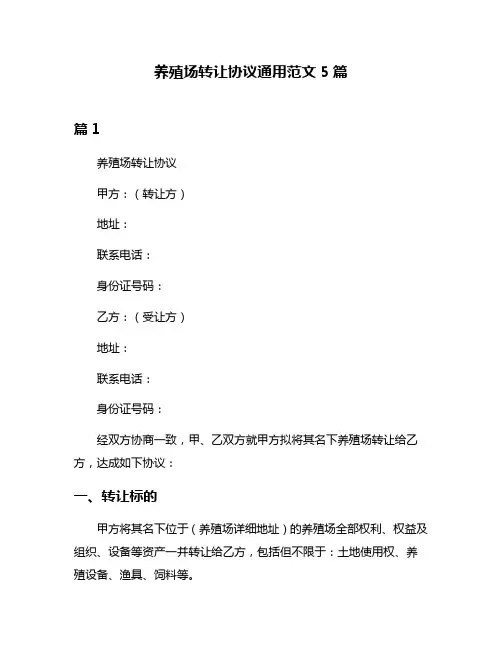 养殖场转让协议通用范文 5 篇

篇 1

养殖场转让协议

甲方：（转让方）

地址：

联系电话：

身份证号码：

乙方：（受让方）

地址：

联系电话：

身份证号码：

经双方协商一致，甲、乙双方就甲方拟将其名下养殖场转让给乙方，达成如下协议：

一、转让标的

甲方将其名下位于（养殖场详细地址）的养殖场全部权利、权益及组织、设备等资产一并转让给乙方，包括但不限于：土地使用权、养殖设备、渔具、饲料等。